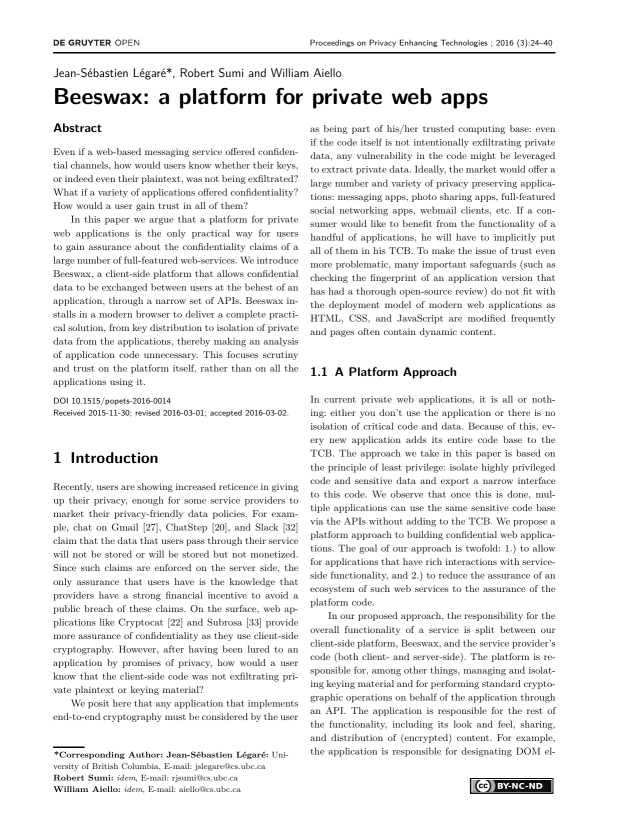 DE GRUYTER OPEN

Proceedings on Privacy Enhancing Technologies ; 2016 (3):24–40

Jean-Sébastien Légaré*, Robert Sumi and William Aiello

Beeswax: a platform for private web apps

Abstract

Even if a web-based messaging service offered confidential channels, how would users know whether their keys, or indeed even their plaintext, was not being exfiltrated? What if a variety of applications offered confidentiality? How would a user gain trust in all of them?

In this paper we argue that a platform for private web applications is the only practical way for users to gain assurance about the confidentiality claims of a large number of full-featured web-services. We introduce Beeswax, a client-side platform that allows confidential data to be exchanged between users at the behest of an application, through a narrow set of APIs. Beeswax installs in a modern browser to deliver a complete practical solution, from key distribution to isolation of private data from the applications, thereby making an analysis of application code unnecessary. This focuses scrutiny and trust on the platform itself, rather than on all the applications using it.

DOI 10.1515/popets-2016-0014
Received 2015-11-30; revised 2016-03-01; accepted 2016-03-02.

1 Introduction

Recently, users are showing increased reticence in giving up their privacy, enough for some service providers to market their privacy-friendly data policies. For example, chat on Gmail [27], ChatStep [20], and Slack [32] claim that the data that users pass through their service will not be stored or will be stored but not monetized. Since such claims are enforced on the server side, the only assurance that users have is the knowledge that providers have a strong financial incentive to avoid a public breach of these claims. On the surface, web applications like Cryptocat [22] and Subrosa [33] provide more assurance of confidentiality as they use client-side cryptography. However, after having been lured to an application by promises of privacy, how would a user know that the client-side code was not exfiltrating private plaintext or keying material?

We posit here that any application that implements end-to-end cryptography must be considered by the user

*Corresponding Author: Jean-Sébastien Légaré: University of British Columbia, E-mail: jslegare@cs.ubc.ca
Robert Sumi: idem, E-mail: rjsumi@cs.ubc.ca
William Aiello: idem, E-mail: aiello@cs.ubc.ca

as being part of his/her trusted computing base: even if the code itself is not intentionally exfiltrating private data, any vulnerability in the code might be leveraged to extract private data. Ideally, the market would offer a large number and variety of privacy preserving applications: messaging apps, photo sharing apps, full-featured social networking apps, webmail clients, etc. If a consumer would like to benefit from the functionality of a handful of applications, he will have to implicitly put all of them in his TCB. To make the issue of trust even more problematic, many important safeguards (such as checking the fingerprint of an application version that has had a thorough open-source review) do not fit with the deployment model of modern web applications as HTML, CSS, and JavaScript are modified frequently and pages often contain dynamic content.

1.1 A Platform Approach

In current private web applications, it is all or nothing: either you don't use the application or there is no isolation of critical code and data. Because of this, every new application adds its entire code base to the TCB. The approach we take in this paper is based on the principle of least privilege: isolate highly privileged code and sensitive data and export a narrow interface to this code. We observe that once this is done, multiple applications can use the same sensitive code base via the APIs without adding to the TCB. We propose a platform approach to building confidential web applications. The goal of our approach is twofold: 1.) to allow for applications that have rich interactions with service-side functionality, and 2.) to reduce the assurance of an ecosystem of such web services to the assurance of the platform code.

In our proposed approach, the responsibility for the overall functionality of a service is split between our client-side platform, Beeswax, and the service provider's code (both client- and server-side). The platform is responsible for, among other things, managing and isolating keying material and for performing standard cryptographic operations on behalf of the application through an API. The application is responsible for the rest of the functionality, including its look and feel, sharing, and distribution of (encrypted) content. For example, the application is responsible for designating DOM el-

BY-NC-ND